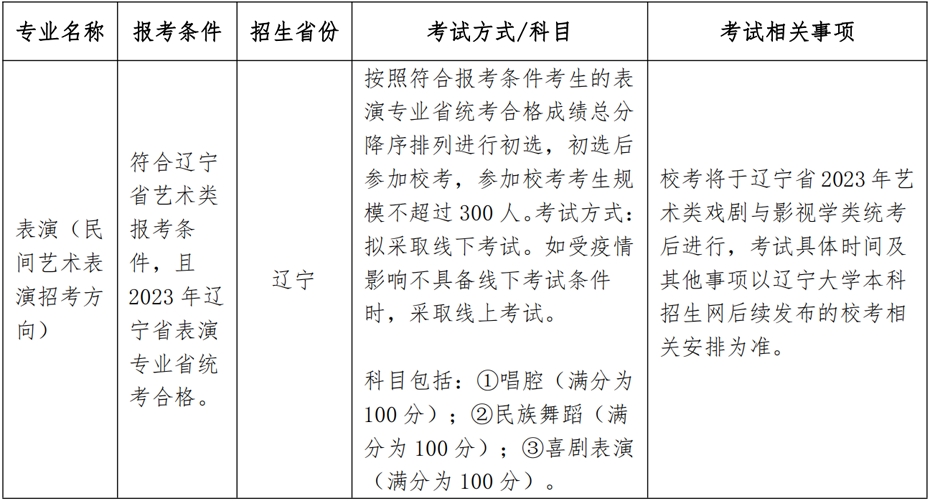 | 专业名称 | 报考条件 | 招生省份 | 考试方式/科目 | 考试相关事项 |
|---|---|---|---|---|
| 表演（民间艺术表演招考方向） | 符合辽宁省艺术类报考条件，且2023年辽宁省表演专业省统考合格。 | 辽宁 | 按照符合报考条件考生的表演专业省统考合格成绩总分降序排列进行初选，初选后参加校考，参加校考考生规模不超过300人。考试方式：拟采取线下考试。如受疫情影响不具备线下考试条件时，采取线上考试。<br><br>科目包括：①唱腔（满分为100分）；②民族舞蹈（满分为100分）；③喜剧表演（满分为100分）。 | 校考将于辽宁省2023年艺术类戏剧与影视学类统考后进行，考试具体时间及其他事项以辽宁大学本科招生网后续发布的校考相关安排为准。 |